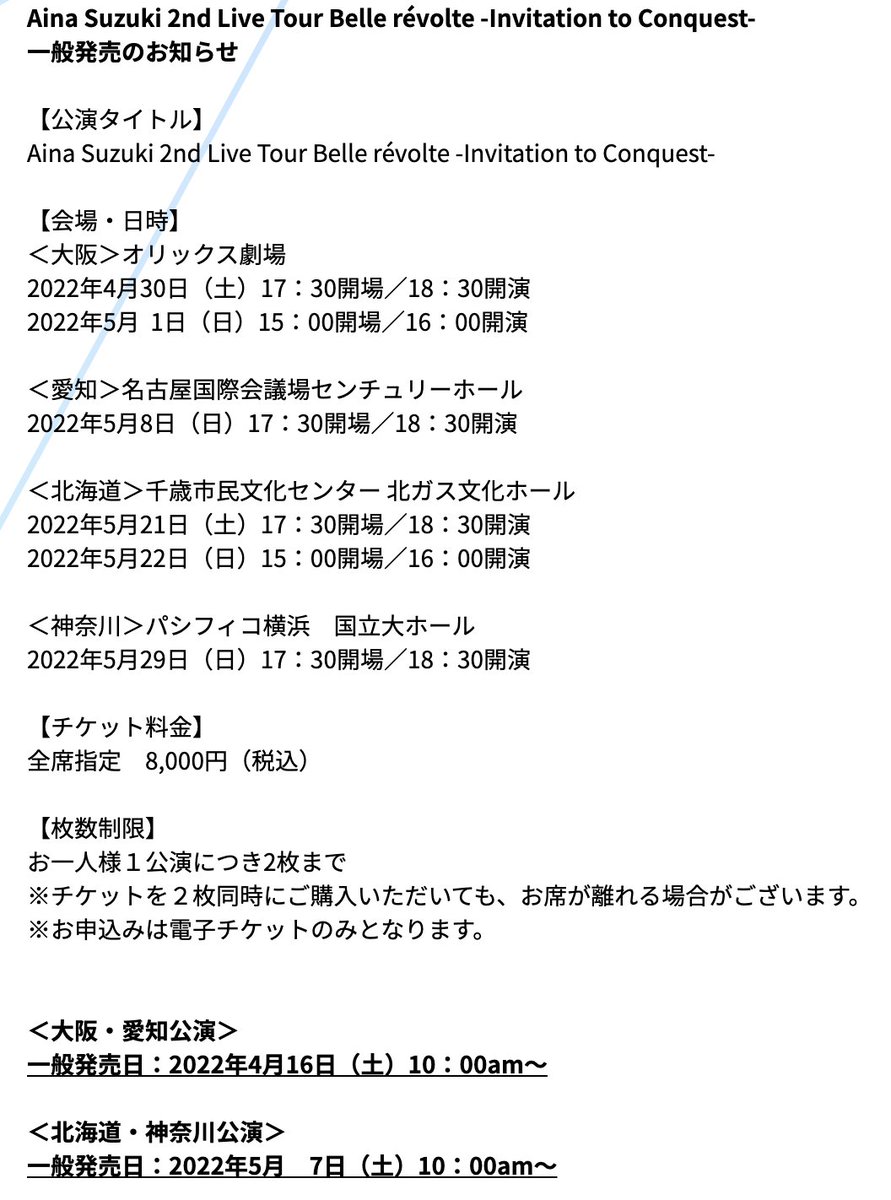 Aina Suzuki 2nd Live Tour Belle révolte -Invitation to Conquest-
一般発売のお知らせ

【公演タイトル】
Aina Suzuki 2nd Live Tour Belle révolte -Invitation to Conquest-

【会場・日時】
＜大阪＞オリックス劇場
2022年4月30日（土）17：30開場／18：30開演
2022年5月 1日（日）15：00開場／16：00開演

＜愛知＞名古屋国際会議場センチュリーホール
2022年5月8日（日）17：30開場／18：30開演

＜北海道＞千歳市民文化センター 北ガス文化ホール
2022年5月21日（土）17：30開場／18：30開演
2022年5月22日（日）15：00開場／16：00開演

＜神奈川＞パシフィコ横浜　国立大ホール
2022年5月29日（日）17：30開場／18：30開演

【チケット料金】
全席指定　8,000円（税込）

【枚数制限】
お一人様１公演につき2枚まで
※チケットを２枚同時にご購入いただいても、お席が離れる場合がございます。
※お申込みは電子チケットのみとなります。

＜大阪・愛知公演＞
一般発売日：2022年4月16日（土）10：00am～

＜北海道・神奈川公演＞
一般発売日：2022年5月　7日（土）10：00am～